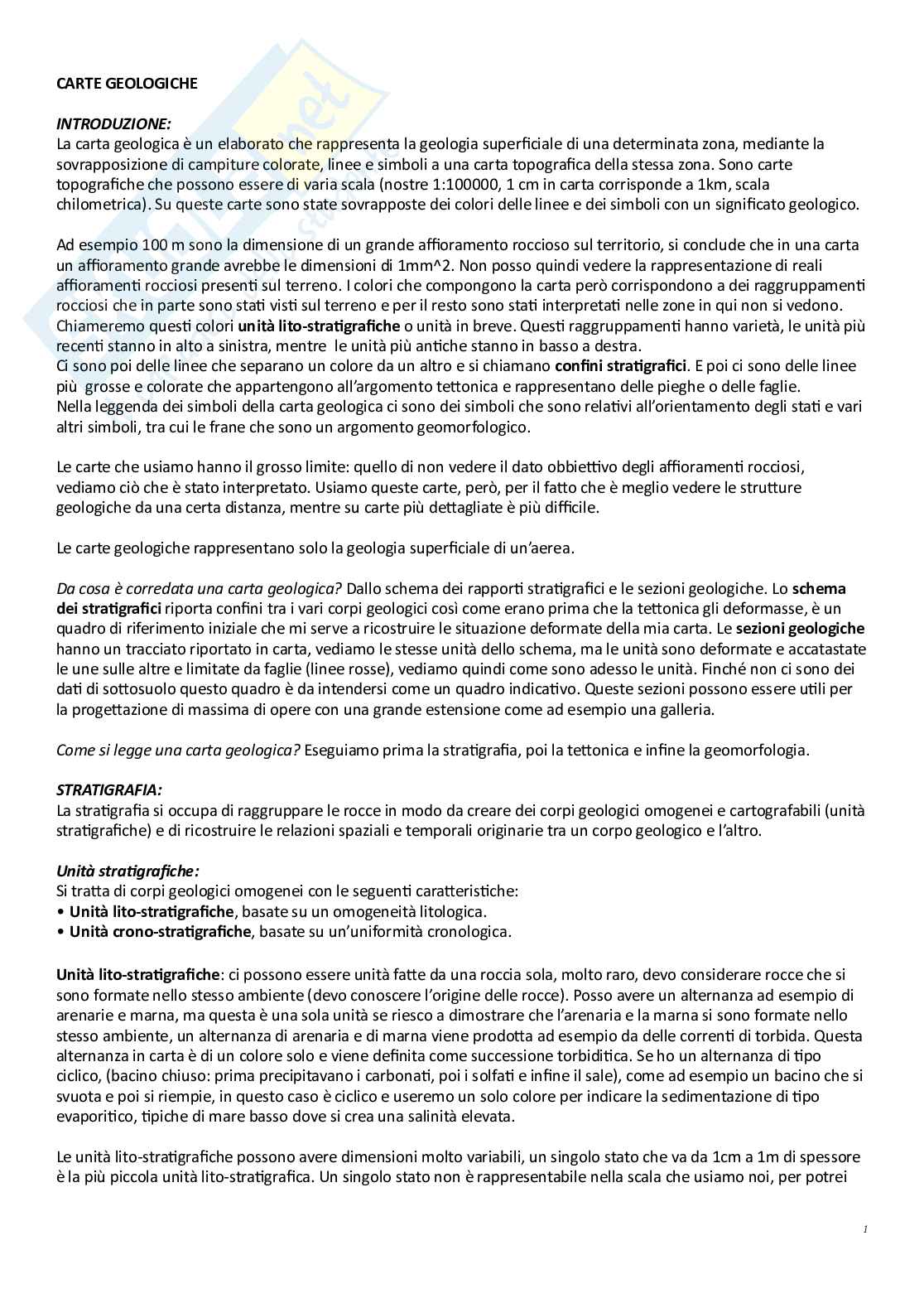 CARTE GEOLOGICHE

INTRODUZIONE:
La carta geologica è un elaborato che rappresenta la geologia superficiale di una determinata zona, mediante la sovrapposizione di campiture colorate, linee e simboli a una carta topografica della stessa zona. Sono carte topografiche che possono essere di varia scala (nostre 1:100000, 1 cm in carta corrisponde a 1km, scala chilometrica). Su queste carte sono state sovrapposte dei colori delle linee e dei simboli con un significato geologico.

Ad esempio 100 m sono la dimensione di un grande affioramento roccioso sul territorio, si conclude che in una carta un affioramento grande avrebbe le dimensioni di 1mm^2. Non posso quindi vedere la rappresentazione di reali affioramenti rocciosi presenti sul terreno. I colori che compongono la carta però corrispondono a dei raggruppamenti rocciosi che in parte sono stati visti sul terreno e per il resto sono stati interpretati nelle zone in qui non si vedono. Chiameremo questi colori unità lito-stratigrafiche o unità in breve. Questi raggruppamenti hanno varietà, le unità più recenti stanno in alto a sinistra, mentre le unità più antiche stanno in basso a destra.
Ci sono poi delle linee che separano un colore da un altro e si chiamano confini stratigrafici. E poi ci sono delle linee più grosse e colorate che appartengono all'argomento tettonica e rappresentano delle pieghe o delle faglie.
Nella leggenda dei simboli della carta geologica ci sono dei simboli che sono relativi all'orientamento degli stati e vari altri simboli, tra cui le frane che sono un argomento geomorfologico.

Le carte che usiamo hanno il grosso limite: quello di non vedere il dato obbiettivo degli affioramenti rocciosi, vediamo ciò che è stato interpretato. Usiamo queste carte, però, per il fatto che è meglio vedere le strutture geologiche da una certa distanza, mentre su carte più dettagliate è più difficile.

Le carte geologiche rappresentano solo la geologia superficiale di un'aerea.

Da cosa è corredata una carta geologica? Dallo schema dei rapporti stratigrafici e le sezioni geologiche. Lo schema dei stratigrafici riporta confini tra i vari corpi geologici così come erano prima che la tettonica gli deformasse, è un quadro di riferimento iniziale che mi serve a ricostruire le situazione deformate della mia carta. Le sezioni geologiche hanno un tracciato riportato in carta, vediamo le stesse unità dello schema, ma le unità sono deformate e accatastate le une sulle altre e limitate da faglie (linee rosse), vediamo quindi come sono adesso le unità. Finché non ci sono dei dati di sottosuolo questo quadro è da intendersi come un quadro indicativo. Queste sezioni possono essere utili per la progettazione di massima di opere con una grande estensione come ad esempio una galleria.

Come si legge una carta geologica? Eseguiamo prima la stratigrafia, poi la tettonica e infine la geomorfologia.

STRATIGRAFIA:
La stratigrafia si occupa di raggruppare le rocce in modo da creare dei corpi geologici omogenei e cartografabili (unità stratigrafiche) e di ricostruire le relazioni spaziali e temporali originarie tra un corpo geologico e l'altro.

Unità stratigrafiche:
Si tratta di corpi geologici omogenei con le seguenti caratteristiche:
• Unità lito-stratigrafiche, basate su un omogeneità litologica.
• Unità crono-stratigrafiche, basate su un'uniformità cronologica.

Unità lito-stratigrafiche: ci possono essere unità fatte da una roccia sola, molto raro, devo considerare rocce che si sono formate nello stesso ambiente (devo conoscere l'origine delle rocce). Posso avere un alternanza ad esempio di arenarie e marna, ma questa è una sola unità se riesco a dimostrare che l'arenaria e la marna si sono formate nello stesso ambiente, un alternanza di arenaria e di marna viene prodotta ad esempio da delle correnti di torbida. Questa alternanza in carta è di un colore solo e viene definita come successione torbiditica. Se ho un alternanza di tipo ciclico, (bacino chiuso: prima precipitavano i carbonati, poi i solfati e infine il sale), come ad esempio un bacino che si svuota e poi si riempie, in questo caso è ciclico e useremo un solo colore per indicare la sedimentazione di tipo evaporitico, tipiche di mare basso dove si crea una salinità elevata.

Le unità lito-stratigrafiche possono avere dimensioni molto variabili, un singolo stato che va da 1cm a 1m di spessore è la più piccola unità lito-stratigrafica. Un singolo stato non è rappresentabile nella scala che usiamo noi, per potrei

1